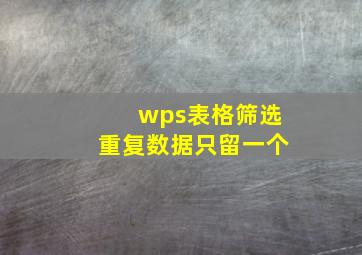 wps表格筛选
重复数据只留一个